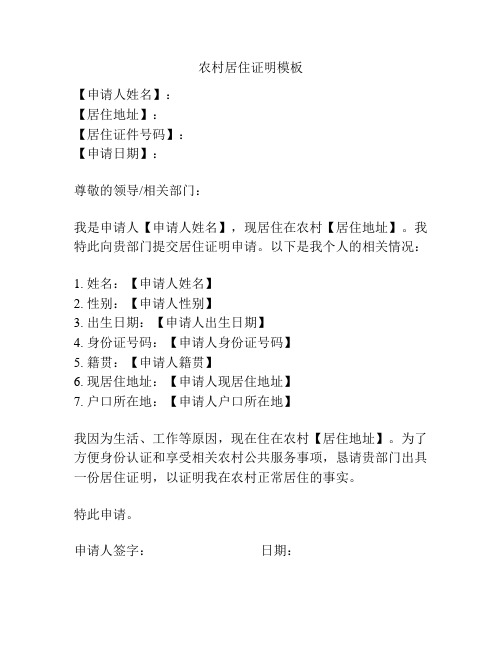 农村居住证明模板

【申请人姓名】：
【居住地址】：
【居住证件号码】：
【申请日期】：

尊敬的领导/相关部门：

我是申请人【申请人姓名】，现居住在农村【居住地址】。我特此向贵部门提交居住证明申请。以下是我个人的相关情况：

1. 姓名：【申请人姓名】
2. 性别：【申请人性别】
3. 出生日期：【申请人出生日期】
4. 身份证号码：【申请人身份证号码】
5. 籍贯：【申请人籍贯】
6. 现居住地址：【申请人现居住地址】
7. 户口所在地：【申请人户口所在地】

我因为生活、工作等原因，现在住在农村【居住地址】。为了方便身份认证和享受相关农村公共服务事项，恳请贵部门出具一份居住证明，以证明我在农村正常居住的事实。

特此申请。

申请人签字： 日期：